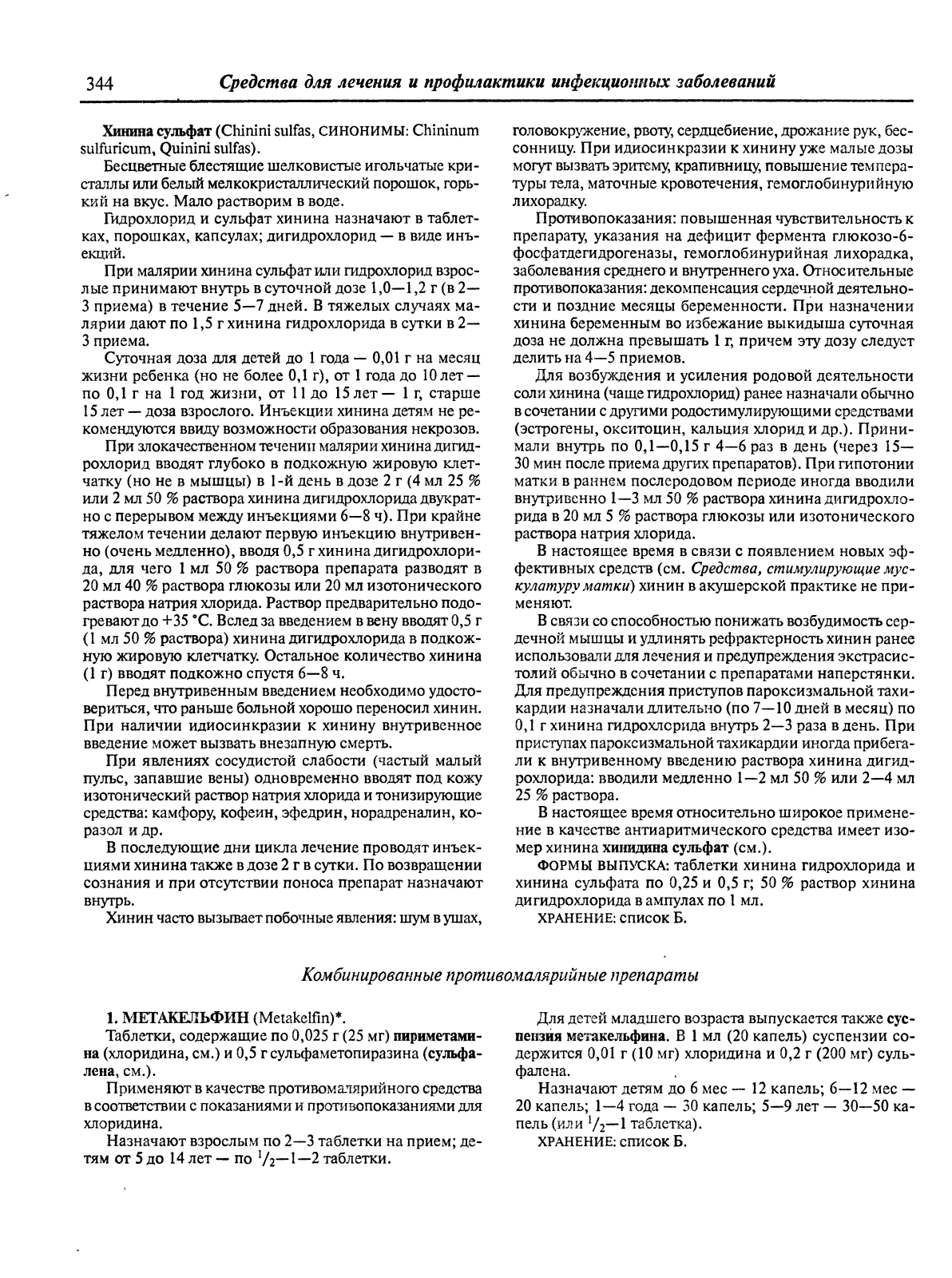 344 Средства для лечения и профилактики инфекционных заболеваний

Хинина сульфат (Chinini sulfas, СИНОНИМЫ: Chininum sulfuricum, Quinini sulfas).

Бесцветные блестящие шелковистые игольчатые кристаллы или белый мелкокристаллический порошок, горький на вкус. Мало растворим в воде.

Гидрохлорид и сульфат хинина назначают в таблетках, порошках, капсулах; дигидрохлорид — в виде инъекций.

При малярии хинина сульфат или гидрохлорид взрослые принимают внутрь в суточной дозе 1,0—1,2 г (в 2—3 приема) в течение 5—7 дней. В тяжелых случаях малярии дают по 1,5 г хинина гидрохлорида в сутки в 2—3 приема.

Суточная доза для детей до 1 года — 0,01 г на месяц жизни ребенка (но не более 0,1 г), от 1 года до 10 лет — по 0,1 г на 1 год жизни, от 11 до 15 лет — 1 г, старше 15 лет — доза взрослого. Инъекции хинина детям не рекомендуются ввиду возможности образования некрозов.

При злокачественном течении малярии хинина дигидрохлорид вводят глубоко в подкожную жировую клетчатку (но не в мышцы) в 1-й день в дозе 2 г (4 мл 25 % или 2 мл 50 % раствора хинина дигидрохлорида двукратно с перерывом между инъекциями 6—8 ч). При крайне тяжелом течении делают первую инъекцию внутривенно (очень медленно), вводя 0,5 г хинина дигидрохлорида, для чего 1 мл 50 % раствора препарата разводят в 20 мл 40 % раствора глюкозы или 20 мл изотонического раствора натрия хлорида. Раствор предварительно подогревают до +35 °С. Вслед за введением в вену вводят 0,5 г (1 мл 50 % раствора) хинина дигидрохлорида в подкожную жировую клетчатку. Остальное количество хинина (1 г) вводят подкожно спустя 6—8 ч.

Перед внутривенным введением необходимо удостовериться, что раньше больной хорошо переносил хинин. При наличии идиосинкразии к хинину внутривенное введение может вызвать внезапную смерть.

При явлениях сосудистой слабости (частый малый пульс, запавшие вены) одновременно вводят под кожу изотонический раствор натрия хлорида и тонизирующие средства: камфору, кофеин, эфедрин, норадреналин, коразол и др.

В последующие дни цикла лечение проводят инъекциями хинина также в дозе 2 г в сутки. По возвращении сознания и при отсутствии поноса препарат назначают внутрь.

Хинин часто вызывает побочные явления: шум в ушах, головокружение, рвоту, сердцебиение, дрожание рук, бессонницу. При идиосинкразии к хинину уже малые дозы могут вызвать эритему, крапивницу, повышение температуры тела, маточные кровотечения, гемоглобинурийную лихорадку.

Противопоказания: повышенная чувствительность к препарату, указания на дефицит фермента глюкозо-6-фосфатдегидрогеназы, гемоглобинурийная лихорадка, заболевания среднего и внутреннего уха. Относительные противопоказания: декомпенсация сердечной деятельности и поздние месяцы беременности. При назначении хинина беременным во избежание выкидыша суточная доза не должна превышать 1 г, причем эту дозу следует делить на 4—5 приемов.

Для возбуждения и усиления родовой деятельности соли хинина (чаще гидрохлорид) ранее назначали обычно в сочетании с другими родостимулирующими средствами (эстрогены, окситоцин, кальция хлорид и др.). Принимали внутрь по 0,1—0,15 г 4—6 раз в день (через 15—30 мин после приема других препаратов). При гипотонии матки в раннем послеродовом периоде иногда вводили внутривенно 1—3 мл 50 % раствора хинина дигидрохлорида в 20 мл 5 % раствора глюкозы или изотонического раствора натрия хлорида.

В настоящее время в связи с появлением новых эффективных средств (см. Средства, стимулирующие мускулатуру матки) хинин в акушерской практике не применяют.

В связи со способностью понижать возбудимость сердечной мышцы и удлинять рефрактерность хинин ранее использовали для лечения и предупреждения экстрасистолий обычно в сочетании с препаратами наперстянки. Для предупреждения приступов пароксизмальной тахикардии назначали длительно (по 7—10 дней в месяц) по 0,1 г хинина гидрохлорида внутрь 2—3 раза в день. При приступах пароксизмальной тахикардии иногда прибегали к внутривенному введению раствора хинина дигидрохлорида: вводили медленно 1—2 мл 50 % или 2—4 мл 25 % раствора.

В настоящее время относительно широкое применение в качестве антиаритмического средства имеет изомер хинина хинидина сульфат (см.).

ФОРМЫ ВЫПУСКА: таблетки хинина гидрохлорида и хинина сульфата по 0,25 и 0,5 г; 50 % раствор хинина дигидрохлорида в ампулах по 1 мл.

ХРАНЕНИЕ: список Б.

Комбинированные противомалярийные препараты

1. МЕТАКЕЛЬФИН (Metakelfin)*.

Таблетки, содержащие по 0,025 г (25 мг) пириметамина (хлоридина, см.) и 0,5 г сульфаметопиразина (сульфалена, см.).

Применяют в качестве противомалярийного средства в соответствии с показаниями и противопоказаниями для хлоридина.

Назначают взрослым по 2—3 таблетки на прием; детям от 5 до 14 лет — по $^1/_2$—1—2 таблетки.

Для детей младшего возраста выпускается также суспензия метакельфина. В 1 мл (20 капель) суспензии содержится 0,01 г (10 мг) хлоридина и 0,2 г (200 мг) сульфалена.

Назначают детям до 6 мес — 12 капель; 6—12 мес — 20 капель; 1—4 года — 30 капель; 5—9 лет — 30—50 капель (или $^1/_2$—1 таблетка).

ХРАНЕНИЕ: список Б.